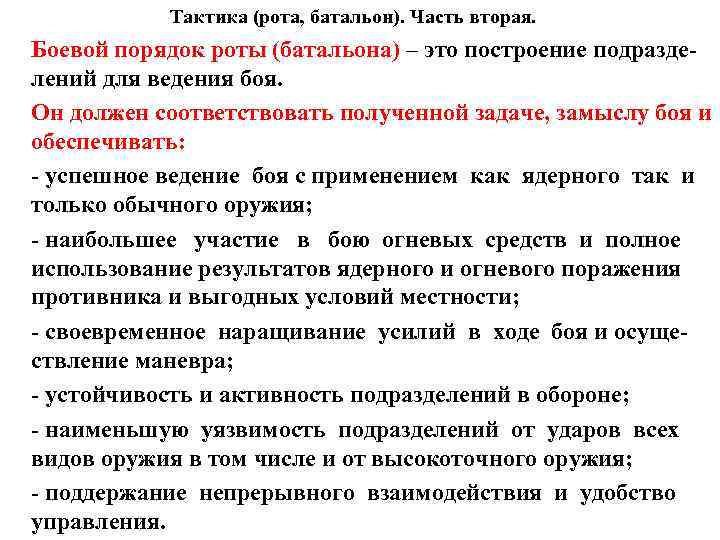 Тактика (рота, батальон). Часть вторая.

Боевой порядок роты (батальона) – это построение подразделений для ведения боя.

Он должен соответствовать полученной задаче, замыслу боя и обеспечивать:

- успешное ведение боя с применением как ядерного так и только обычного оружия;

- наибольшее участие в бою огневых средств и полное использование результатов ядерного и огневого поражения противника и выгодных условий местности;

- своевременное наращивание усилий в ходе боя и осуществление маневра;

- устойчивость и активность подразделений в обороне;

- наименьшую уязвимость подразделений от ударов всех видов оружия в том числе и от высокоточного оружия;

- поддержание непрерывного взаимодействия и удобство управления.